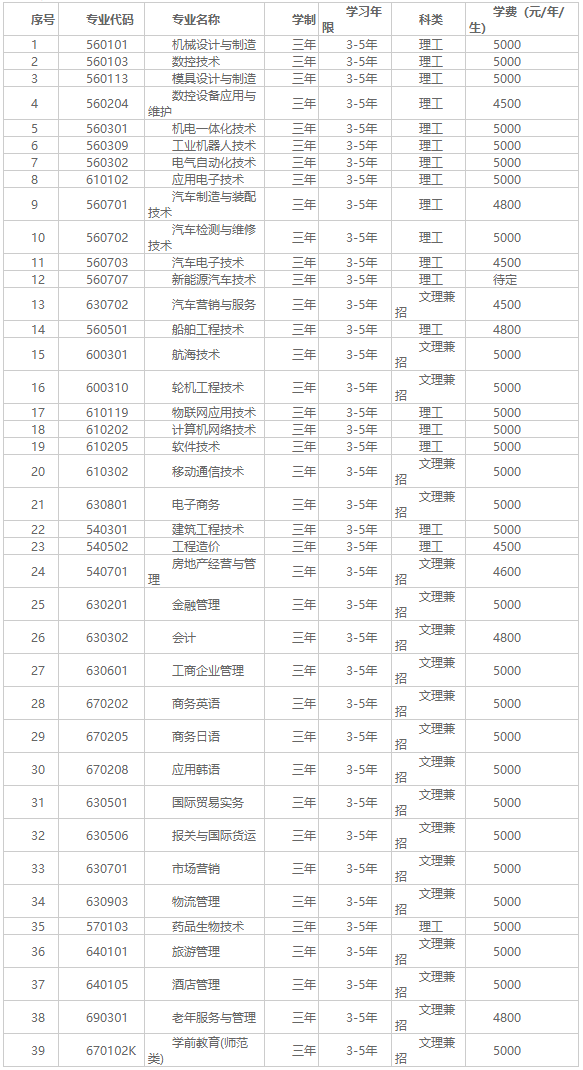 | 序号 | 专业代码 | 专业名称 | 学制 | 学习年限 | 科类 | 学费（元/年/生） |
|---|---|---|---|---|---|---|
| 1 | 560101 | 机械设计与制造 | 三年 | 3-5年 | 理工 | 5000 |
| 2 | 560103 | 数控技术 | 三年 | 3-5年 | 理工 | 5000 |
| 3 | 560113 | 模具设计与制造 | 三年 | 3-5年 | 理工 | 5000 |
| 4 | 560204 | 数控设备应用与维护 | 三年 | 3-5年 | 理工 | 4500 |
| 5 | 560301 | 机电一体化技术 | 三年 | 3-5年 | 理工 | 5000 |
| 6 | 560309 | 工业机器人技术 | 三年 | 3-5年 | 理工 | 5000 |
| 7 | 560302 | 电气自动化技术 | 三年 | 3-5年 | 理工 | 5000 |
| 8 | 610102 | 应用电子技术 | 三年 | 3-5年 | 理工 | 5000 |
| 9 | 560701 | 汽车制造与装配技术 | 三年 | 3-5年 | 理工 | 4800 |
| 10 | 560702 | 汽车检测与维修技术 | 三年 | 3-5年 | 理工 | 5000 |
| 11 | 560703 | 汽车电子技术 | 三年 | 3-5年 | 理工 | 4500 |
| 12 | 560707 | 新能源汽车技术 | 三年 | 3-5年 | 理工 | 待定 |
| 13 | 630702 | 汽车营销与服务 | 三年 | 3-5年 | 文理兼招 | 4500 |
| 14 | 560501 | 船舶工程技术 | 三年 | 3-5年 | 理工 | 4800 |
| 15 | 600301 | 航海技术 | 三年 | 3-5年 | 文理兼招 | 5000 |
| 16 | 600310 | 轮机工程技术 | 三年 | 3-5年 | 文理兼招 | 5000 |
| 17 | 610119 | 物联网应用技术 | 三年 | 3-5年 | 理工 | 5000 |
| 18 | 610202 | 计算机网络技术 | 三年 | 3-5年 | 理工 | 5000 |
| 19 | 610205 | 软件技术 | 三年 | 3-5年 | 理工 | 5000 |
| 20 | 610302 | 移动通信技术 | 三年 | 3-5年 | 文理兼招 | 5000 |
| 21 | 630801 | 电子商务 | 三年 | 3-5年 | 文理兼招 | 5000 |
| 22 | 540301 | 建筑工程技术 | 三年 | 3-5年 | 理工 | 5000 |
| 23 | 540502 | 工程造价 | 三年 | 3-5年 | 理工 | 4500 |
| 24 | 540701 | 房地产经营与管理 | 三年 | 3-5年 | 文理兼招 | 4600 |
| 25 | 630201 | 金融管理 | 三年 | 3-5年 | 文理兼招 | 5000 |
| 26 | 630302 | 会计 | 三年 | 3-5年 | 文理兼招 | 4800 |
| 27 | 630601 | 工商企业管理 | 三年 | 3-5年 | 文理兼招 | 5000 |
| 28 | 670202 | 商务英语 | 三年 | 3-5年 | 文理兼招 | 5000 |
| 29 | 670205 | 商务日语 | 三年 | 3-5年 | 文理兼招 | 5000 |
| 30 | 670208 | 应用韩语 | 三年 | 3-5年 | 文理兼招 | 5000 |
| 31 | 630501 | 国际贸易实务 | 三年 | 3-5年 | 文理兼招 | 5000 |
| 32 | 630506 | 报关与国际货运 | 三年 | 3-5年 | 文理兼招 | 5000 |
| 33 | 630701 | 市场营销 | 三年 | 3-5年 | 文理兼招 | 5000 |
| 34 | 630903 | 物流管理 | 三年 | 3-5年 | 文理兼招 | 5000 |
| 35 | 570103 | 药品生物技术 | 三年 | 3-5年 | 理工 | 5000 |
| 36 | 640101 | 旅游管理 | 三年 | 3-5年 | 文理兼招 | 5000 |
| 37 | 640105 | 酒店管理 | 三年 | 3-5年 | 文理兼招 | 5000 |
| 38 | 690301 | 老年服务与管理 | 三年 | 3-5年 | 文理兼招 | 4800 |
| 39 | 670102K | 学前教育(师范类) | 三年 | 3-5年 | 文理兼招 | 5000 |